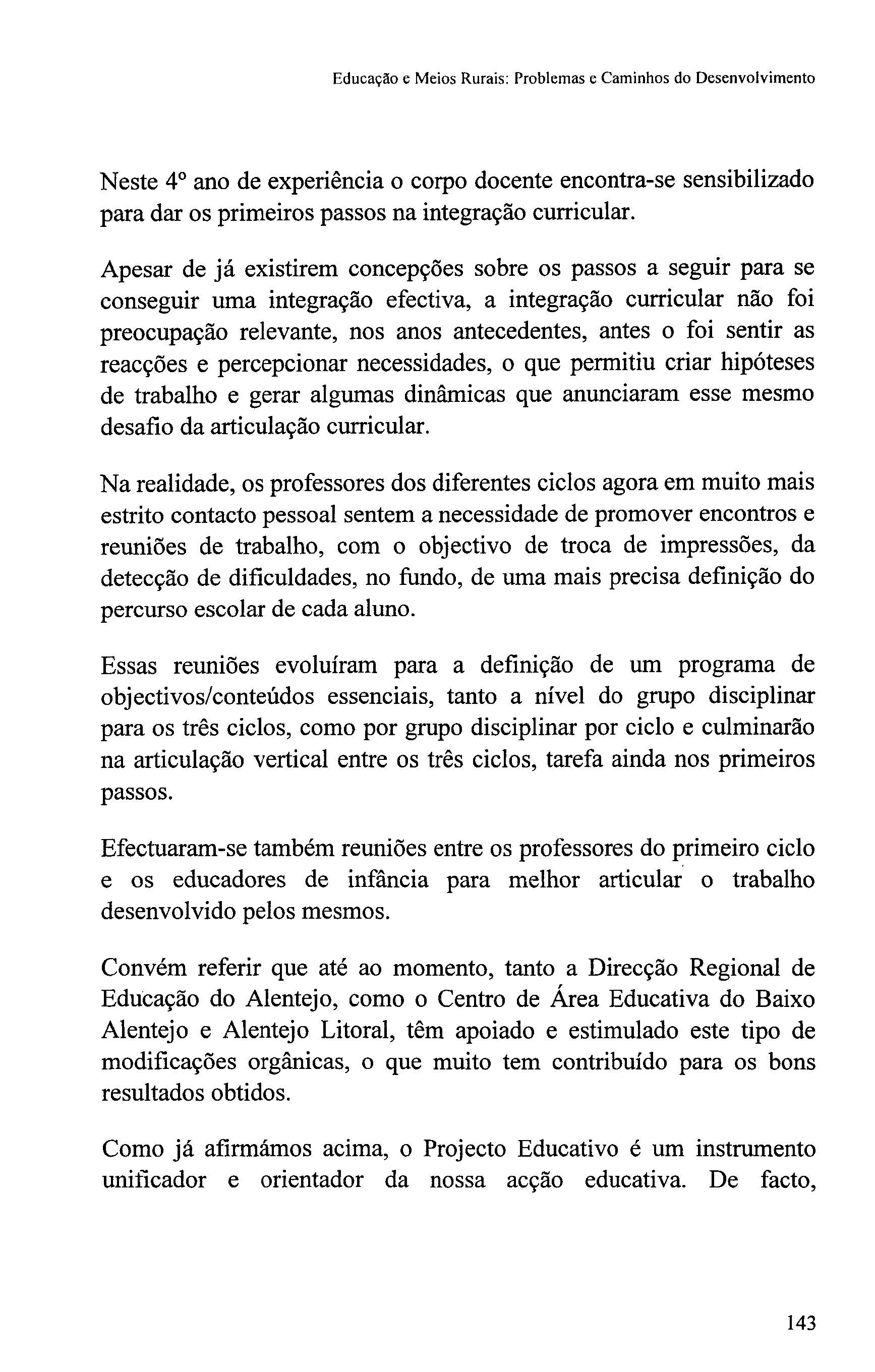 Educação e Meios Rurais: Problemas e Caminhos do Desenvolvimento

Neste 4º ano de experiência o corpo docente encontra-se sensibilizado para dar os primeiros passos na integração curricular.

Apesar de já existirem concepções sobre os passos a seguir para se conseguir uma integração efectiva, a integração curricular não foi preocupação relevante, nos anos antecedentes, antes o foi sentir as reacções e percepcionar necessidades, o que permitiu criar hipóteses de trabalho e gerar algumas dinâmicas que anunciaram esse mesmo desafio da articulação curricular.

Na realidade, os professores dos diferentes ciclos agora em muito mais estrito contacto pessoal sentem a necessidade de promover encontros e reuniões de trabalho, com o objectivo de troca de impressões, da detecção de dificuldades, no fundo, de uma mais precisa definição do percurso escolar de cada aluno.

Essas reuniões evoluíram para a definição de um programa de objectivos/conteúdos essenciais, tanto a nível do grupo disciplinar para os três ciclos, como por grupo disciplinar por ciclo e culminarão na articulação vertical entre os três ciclos, tarefa ainda nos primeiros passos.

Efectuaram-se também reuniões entre os professores do primeiro ciclo e os educadores de infância para melhor articular o trabalho desenvolvido pelos mesmos.

Convém referir que até ao momento, tanto a Direcção Regional de Educação do Alentejo, como o Centro de Área Educativa do Baixo Alentejo e Alentejo Litoral, têm apoiado e estimulado este tipo de modificações orgânicas, o que muito tem contribuído para os bons resultados obtidos.

Como já afirmámos acima, o Projecto Educativo é um instrumento unificador e orientador da nossa acção educativa. De facto,

143